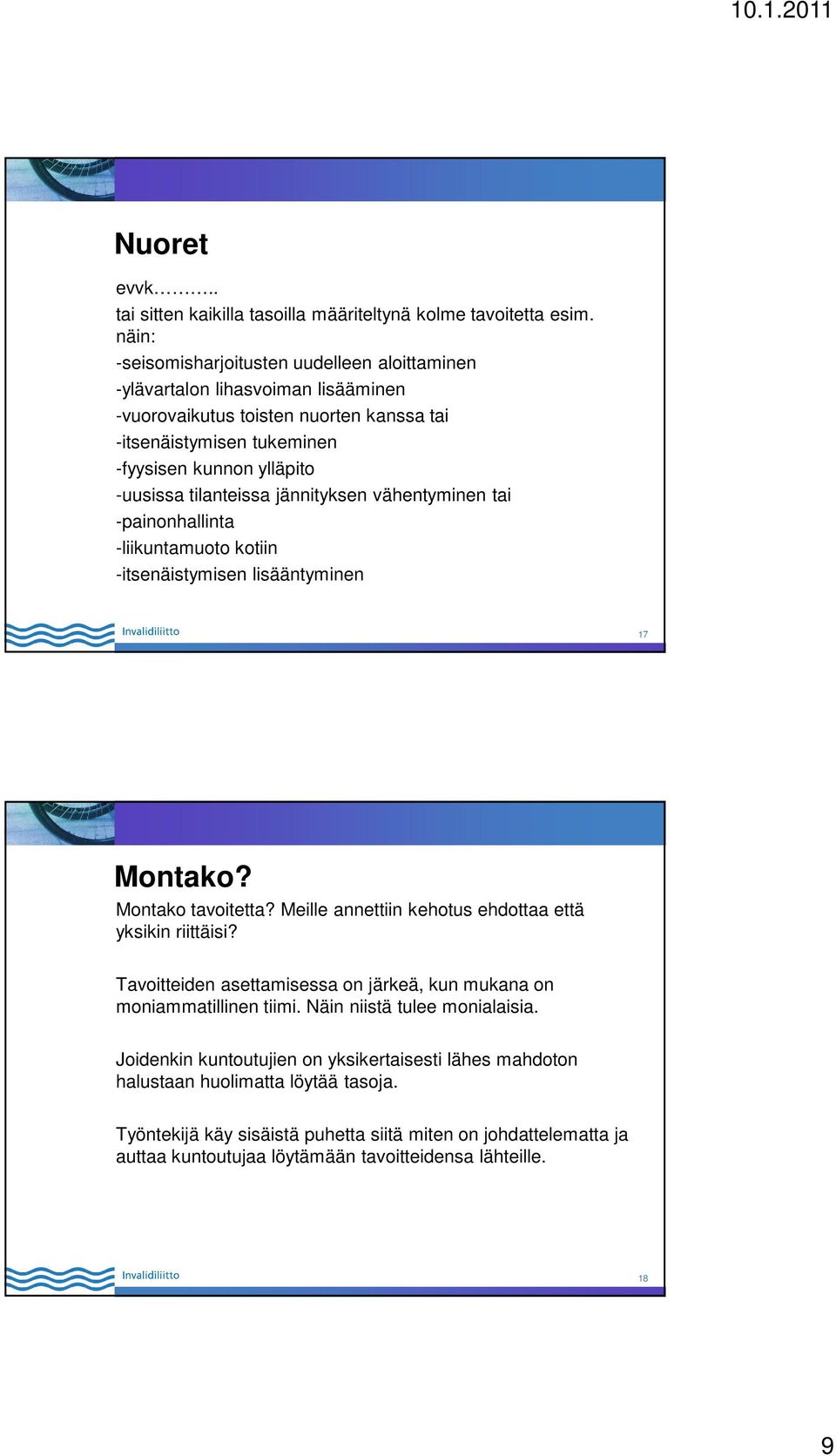 10.1.2011

Nuoret

evvk……..
tai sitten kaikilla tasoilla määriteltynä kolme tavoitetta esim. näin:
-seisomisharjoitusten uudelleen aloittaminen
-ylävartalon lihasvoiman lisääminen
-vuorovaikutus toisten nuorten kanssa tai
-itsenäistymisen tukeminen
-fyysisen kunnon ylläpito
-uusissa tilanteissa jännityksen vähentyminen tai
-painonhallinta
-liikuntamuoto kotiin
-itsenäistymisen lisääntyminen

Invalidiliitto

17

Montako?

Montako tavoitetta? Meille annettiin kehotus ehdottaa että yksikin riittäisi?

Tavoitteiden asettamisessa on järkeä, kun mukana on moniammatillinen tiimi. Näin niistä tulee monialaisia.

Joidenkin kuntoutujien on yksikertaisesti lähes mahdoton halustaan huolimatta löytää tasoja.

Työntekijä käy sisäistä puhetta siitä miten on johdattelematta ja auttaa kuntoutujaa löytämään tavoitteidensa lähteille.

Invalidiliitto

18

9